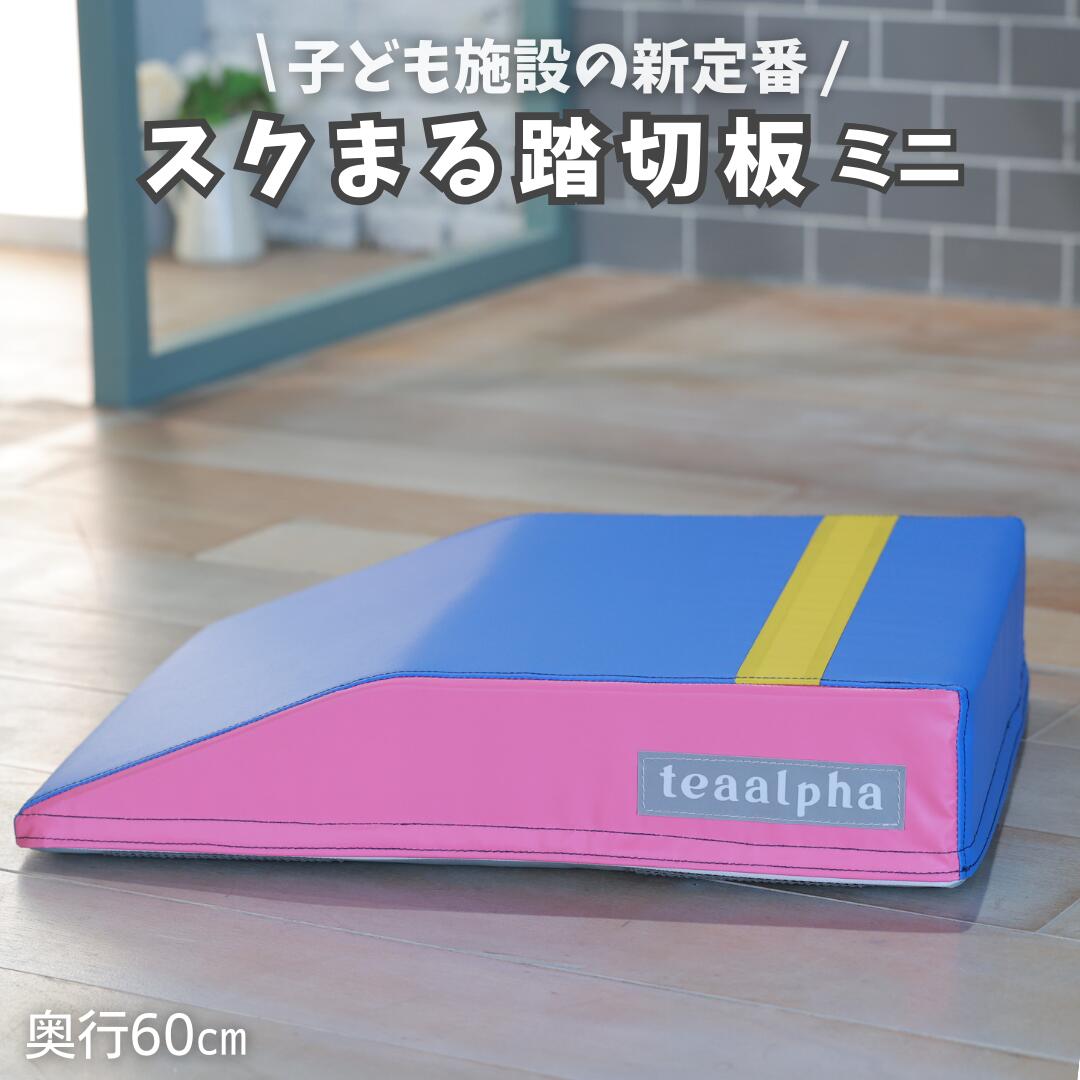 \ 子ども施設の新定番 /
スクまる踏切板 ミニ

teaalpha

奥行60cm